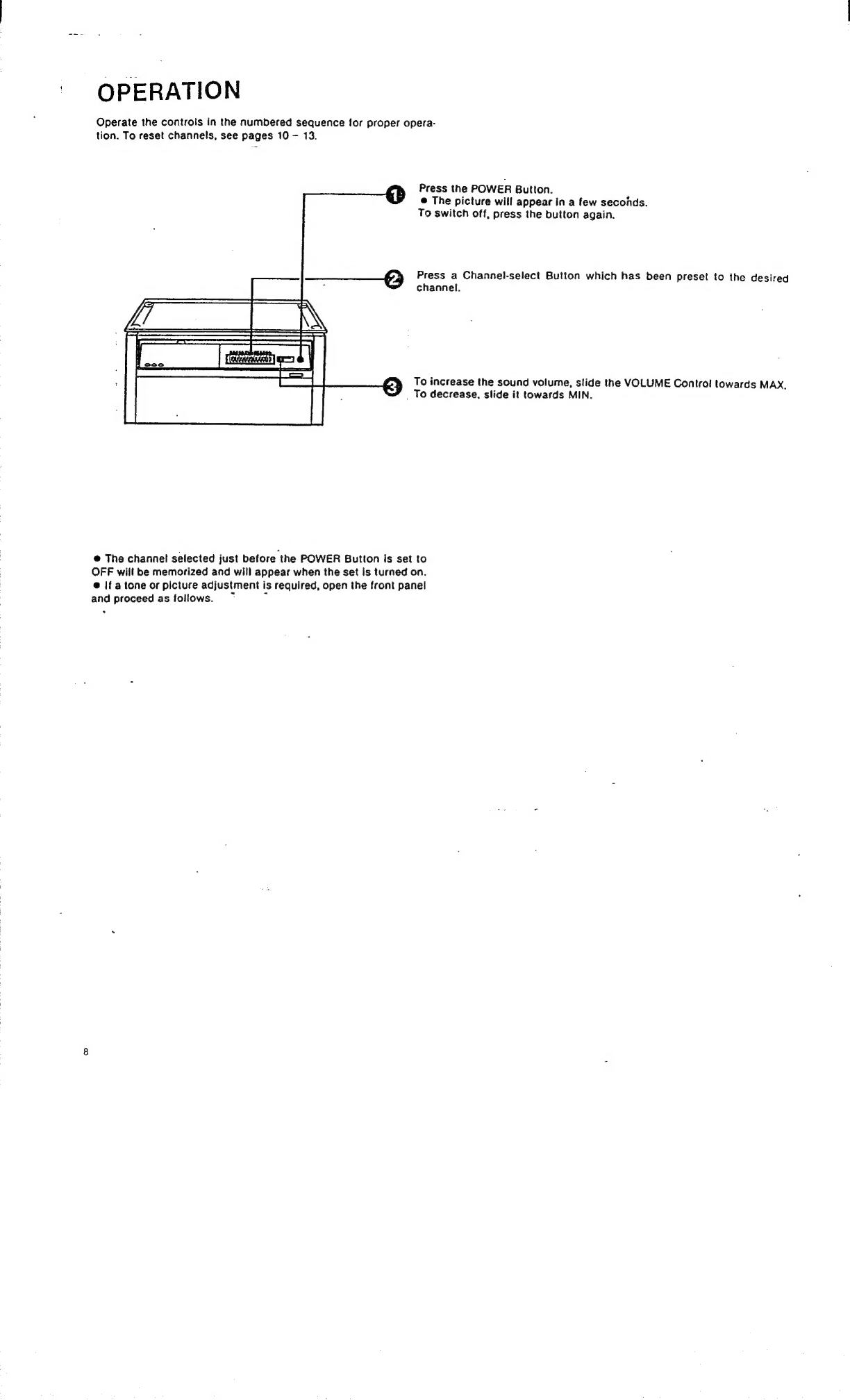 OPERATION

Operate the controls in the numbered sequence for proper operation. To reset channels, see pages 10 – 13.

1 Press the POWER Button.
● The picture will appear in a few seconds.
To switch off, press the button again.

2 Press a Channel-select Button which has been preset to the desired channel.

3 To increase the sound volume, slide the VOLUME Control towards MAX. To decrease, slide it towards MIN.

● The channel selected just before the POWER Button is set to OFF will be memorized and will appear when the set is turned on.
● If a tone or picture adjustment is required, open the front panel and proceed as follows.

8